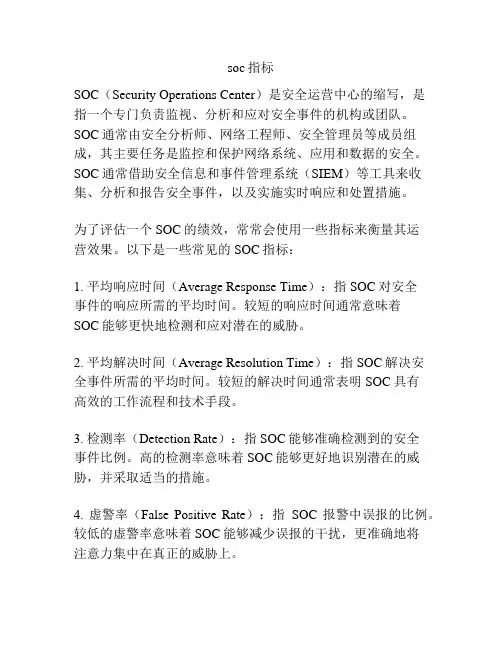 soc 指标

SOC（Security Operations Center）是安全运营中心的缩写，是指一个专门负责监视、分析和应对安全事件的机构或团队。SOC 通常由安全分析师、网络工程师、安全管理员等成员组成，其主要任务是监控和保护网络系统、应用和数据的安全。SOC 通常借助安全信息和事件管理系统（SIEM）等工具来收集、分析和报告安全事件，以及实施实时响应和处置措施。

为了评估一个 SOC 的绩效，常常会使用一些指标来衡量其运营效果。以下是一些常见的 SOC 指标：

1. 平均响应时间（Average Response Time）：指 SOC 对安全事件的响应所需的平均时间。较短的响应时间通常意味着 SOC 能够更快地检测和应对潜在的威胁。

2. 平均解决时间（Average Resolution Time）：指 SOC 解决安全事件所需的平均时间。较短的解决时间通常表明 SOC 具有高效的工作流程和技术手段。

3. 检测率（Detection Rate）：指 SOC 能够准确检测到的安全事件比例。高的检测率意味着 SOC 能够更好地识别潜在的威胁，并采取适当的措施。

4. 虚警率（False Positive Rate）：指 SOC 报警中误报的比例。较低的虚警率意味着 SOC 能够减少误报的干扰，更准确地将注意力集中在真正的威胁上。